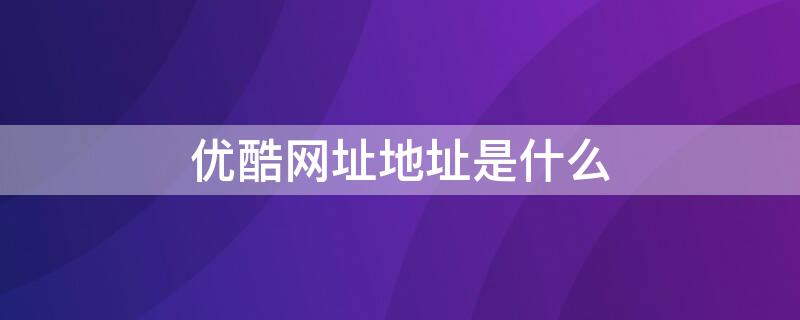 优酷网址地址是什么